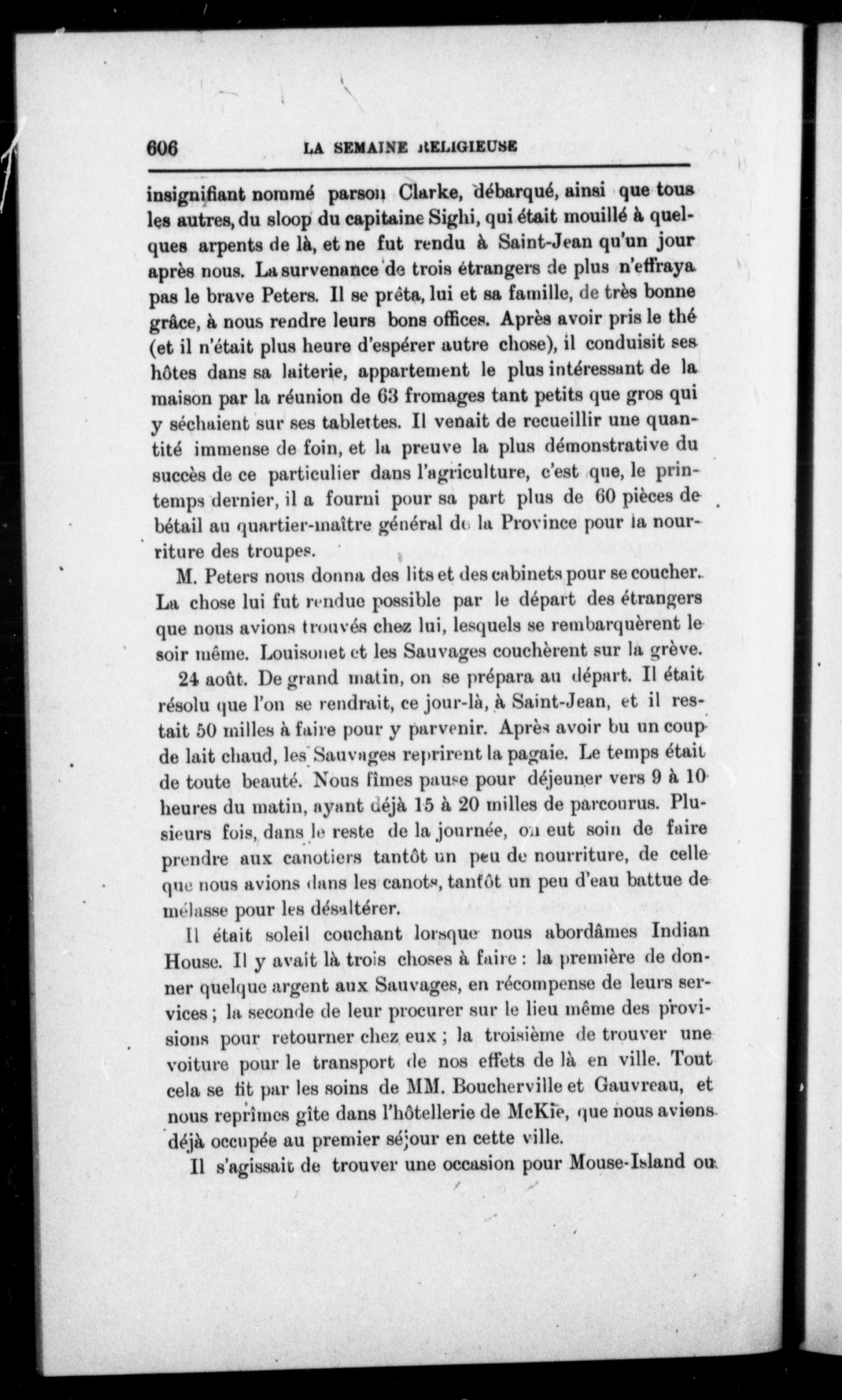 606 LA SEMAINE RELIGIEUSE

insignifiant nommé parson Clarke, débarqué, ainsi que tous les autres, du sloop du capitaine Sighi, qui était mouillé à quelques arpents de là, et ne fut rendu à Saint-Jean qu'un jour après nous. La survenance de trois étrangers de plus n'effraya pas le brave Peters. Il se prêta, lui et sa famille, de très bonne grâce, à nous rendre leurs bons offices. Après avoir pris le thé (et il n'était plus heure d'espérer autre chose), il conduisit ses hôtes dans sa laiterie, appartement le plus intéressant de la maison par la réunion de 63 fromages tant petits que gros qui y séchaient sur ses tablettes. Il venait de recueillir une quantité immense de foin, et la preuve la plus démonstrative du succès de ce particulier dans l'agriculture, c'est que, le printemps dernier, il a fourni pour sa part plus de 60 pièces de bétail au quartier-maître général de la Province pour la nourriture des troupes.

M. Peters nous donna des lits et des cabinets pour se coucher. La chose lui fut rendue possible par le départ des étrangers que nous avions trouvés chez lui, lesquels se rembarquèrent le soir même. Louisonet et les Sauvages couchèrent sur la grève.

24 août. De grand matin, on se prépara au départ. Il était résolu que l'on se rendrait, ce jour-là, à Saint-Jean, et il restait 50 milles à faire pour y parvenir. Après avoir bu un coup de lait chaud, les Sauvages reprirent la pagaie. Le temps était de toute beauté. Nous fîmes pause pour déjeuner vers 9 à 10 heures du matin, ayant déjà 15 à 20 milles de parcourus. Plusieurs fois, dans le reste de la journée, on eut soin de faire prendre aux canotiers tantôt un peu de nourriture, de celle que nous avions dans les canots, tantôt un peu d'eau battue de mélasse pour les désaltérer.

Il était soleil couchant lorsque nous abordâmes Indian House. Il y avait là trois choses à faire : la première de donner quelque argent aux Sauvages, en récompense de leurs services ; la seconde de leur procurer sur le lieu même des provisions pour retourner chez eux ; la troisième de trouver une voiture pour le transport de nos effets de là en ville. Tout cela se fit par les soins de MM. Boucherville et Gauvreau, et nous reprîmes gîte dans l'hôtellerie de McKie, que nous avions déjà occupée au premier séjour en cette ville.

Il s'agissait de trouver une occasion pour Mouse-Island ou